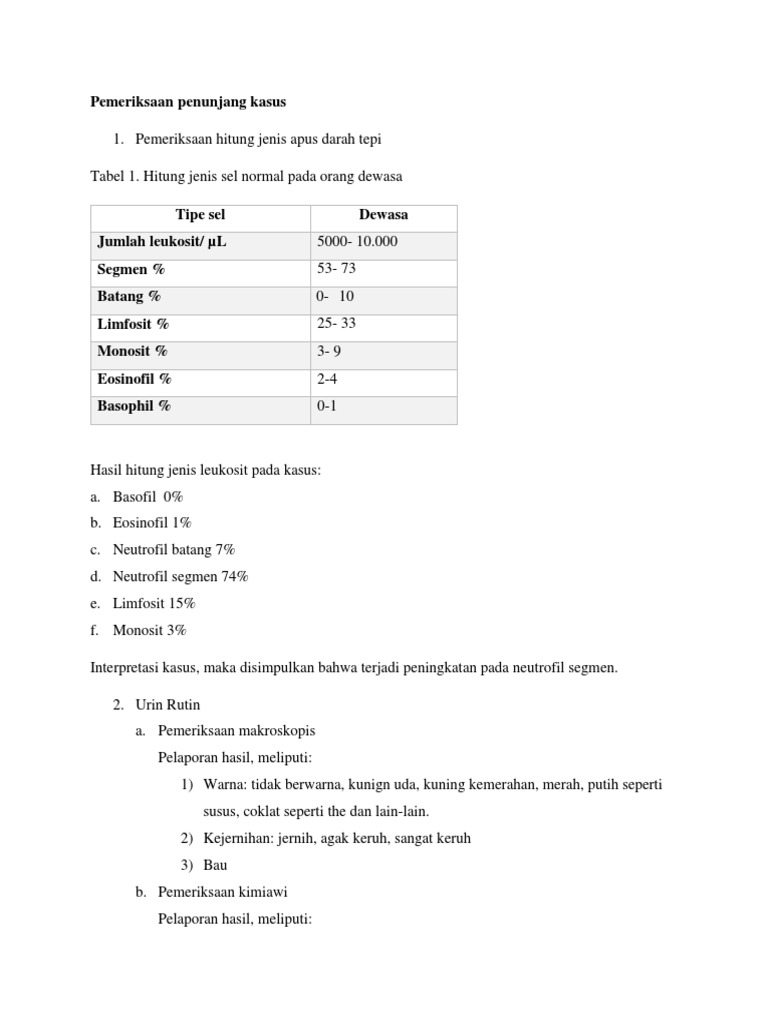 Pemeriksaan penunjang kasus

1. Pemeriksaan hitung jenis apus darah tepi

Tabel 1. Hitung jenis sel normal pada orang dewasa

| Tipe sel | Dewasa |
|---|---|
| Jumlah leukosit/ µL | 5000- 10.000 |
| Segmen % | 53- 73 |
| Batang % | 0- 10 |
| Limfosit % | 25- 33 |
| Monosit % | 3- 9 |
| Eosinofil % | 2-4 |
| Basophil % | 0-1 |

Hasil hitung jenis leukosit pada kasus:
a. Basofil 0%
b. Eosinofil 1%
c. Neutrofil batang 7%
d. Neutrofil segmen 74%
e. Limfosit 15%
f. Monosit 3%

Interpretasi kasus, maka disimpulkan bahwa terjadi peningkatan pada neutrofil segmen.

2. Urin Rutin
a. Pemeriksaan makroskopis
Pelaporan hasil, meliputi:
1) Warna: tidak berwarna, kunign uda, kuning kemerahan, merah, putih seperti susus, coklat seperti the dan lain-lain.
2) Kejernihan: jernih, agak keruh, sangat keruh
3) Bau
b. Pemeriksaan kimiawi
Pelaporan hasil, meliputi: